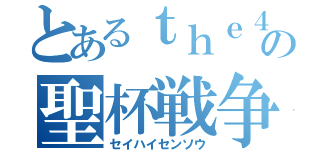 とあるｔｈｅ４の
聖杯戦争
セイハイセンソウ